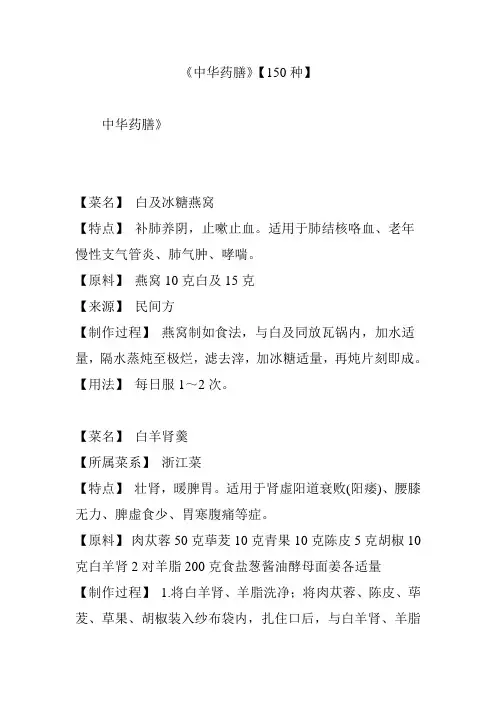 《中华药膳》【150 种】

中华药膳》

【菜名】 白及冰糖燕窝

【特点】 补肺养阴，止嗽止血。适用于肺结核咯血、老年慢性支气管炎、肺气肿、哮喘。

【原料】 燕窝 10 克白及 15 克

【来源】 民间方

【制作过程】 燕窝制如食法，与白及同放瓦锅内，加水适量，隔水蒸炖至极烂，滤去滓，加冰糖适量，再炖片刻即成。

【用法】 每日服 1～2 次。

【菜名】 白羊肾羹

【所属菜系】 浙江菜

【特点】 壮肾，暖脾胃。适用于肾虚阳道衰败(阳痿)、腰膝无力、脾虚食少、胃寒腹痛等症。

【原料】 肉苁蓉 50 克荜茇 10 克青果 10 克陈皮 5 克胡椒 10 克白羊肾 2 对羊脂 200 克食盐葱酱油酵母面姜各适量

【制作过程】 1.将白羊肾、羊脂洗净；将肉苁蓉、陈皮、荜茇、草果、胡椒装入纱布袋内，扎住口后，与白羊肾、羊脂